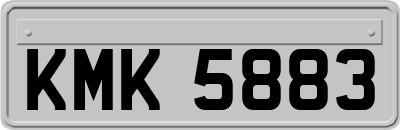 KMK 5883